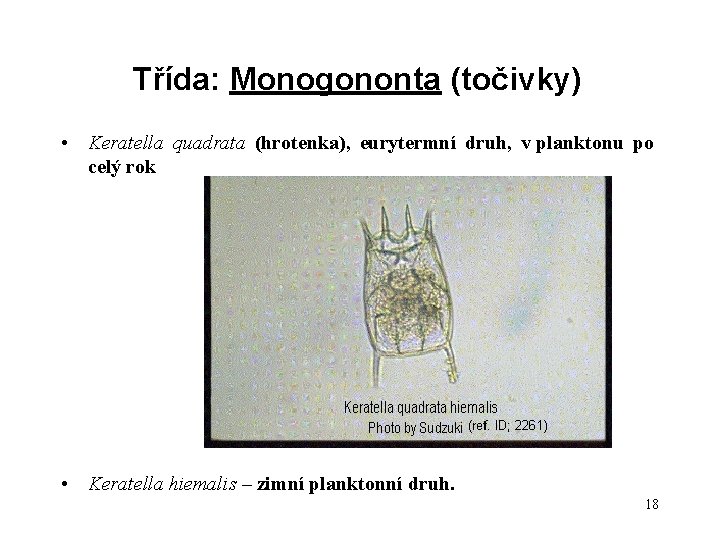 Třída: Monogononta (točivky)

• Keratella quadrata (hrotenka), eurytermní druh, v planktonu po celý rok

Keratella quadrata hiemalis
Photo by Sudzuki (ref. ID; 2261)

• Keratella hiemalis – zimní planktonní druh.

18